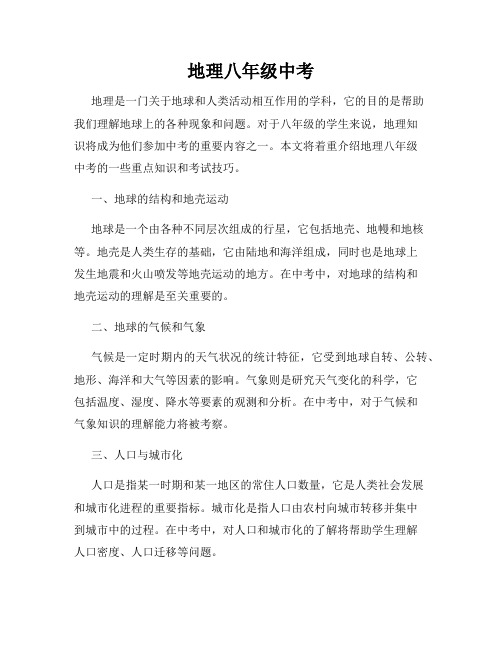 地理八年级中考

地理是一门关于地球和人类活动相互作用的学科，它的目的是帮助我们理解地球上的各种现象和问题。对于八年级的学生来说，地理知识将成为他们参加中考的重要内容之一。本文将着重介绍地理八年级中考的一些重点知识和考试技巧。

一、地球的结构和地壳运动

地球是一个由各种不同层次组成的行星，它包括地壳、地幔和地核等。地壳是人类生存的基础，它由陆地和海洋组成，同时也是地球上发生地震和火山喷发等地壳运动的地方。在中考中，对地球的结构和地壳运动的理解是至关重要的。

二、地球的气候和气象

气候是一定时期内的天气状况的统计特征，它受到地球自转、公转、地形、海洋和大气等因素的影响。气象则是研究天气变化的科学，它包括温度、湿度、降水等要素的观测和分析。在中考中，对于气候和气象知识的理解能力将被考察。

三、人口与城市化

人口是指某一时期和某一地区的常住人口数量，它是人类社会发展和城市化进程的重要指标。城市化是指人口由农村向城市转移并集中到城市中的过程。在中考中，对人口和城市化的了解将帮助学生理解人口密度、人口迁移等问题。